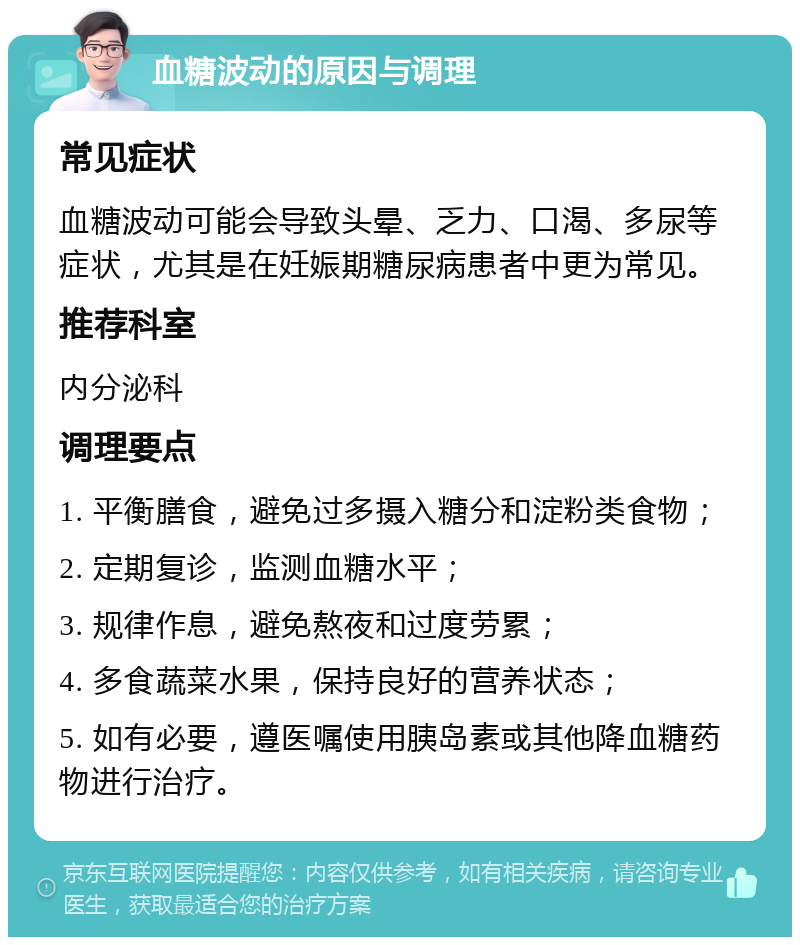 血糖波动的原因与调理

常见症状

血糖波动可能会导致头晕、乏力、口渴、多尿等症状，尤其是在妊娠期糖尿病患者中更为常见。

推荐科室

内分泌科

调理要点

1. 平衡膳食，避免过多摄入糖分和淀粉类食物；

2. 定期复诊，监测血糖水平；

3. 规律作息，避免熬夜和过度劳累；

4. 多食蔬菜水果，保持良好的营养状态；

5. 如有必要，遵医嘱使用胰岛素或其他降血糖药物进行治疗。

京东互联网医院提醒您：内容仅供参考，如有相关疾病，请咨询专业医生，获取最适合您的治疗方案